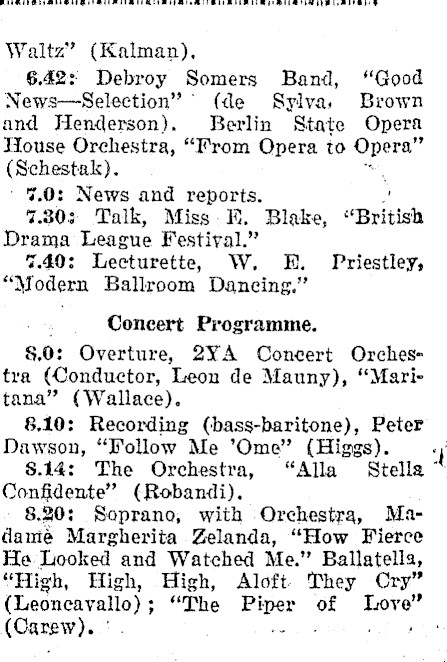 Waltz" (Kalman).

6.42: Debroy Somers Band, "Good News—Selection" (de Sylva, Brown and Henderson). Berlin State Opera House Orchestra, "From Opera to Opera" (Schestak).

7.0: News and reports.

7.30: Talk, Miss E. Blake, "British Drama League Festival."

7.40: Lecturette, W. E. Priestley, "Modern Ballroom Dancing."

Concert Programme.

8.0: Overture, 2YA Concert Orchestra (Conductor, Leon de Mauny), "Maritana" (Wallace).

8.10: Recording (bass-baritone), Peter Dawson, "Follow Me 'Ome" (Higgs).

8.14: The Orchestra, "Alla Stella Confidente" (Robandi).

8.20: Soprano, with Orchestra, Madame Margherita Zelanda, "How Fierce He Looked and Watched Me." Ballatella, "High, High, High, Aloft They Cry" (Leoncavallo); "The Piper of Love" (Carew).